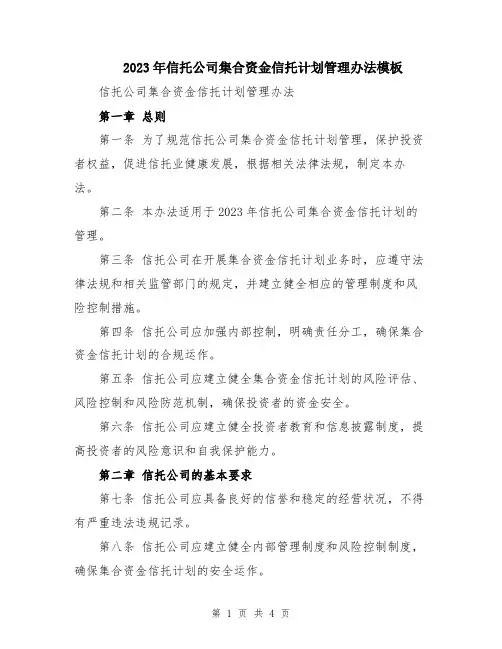 2023年信托公司集合资金信托计划管理办法模板

信托公司集合资金信托计划管理办法

第一章 总则

第一条 为了规范信托公司集合资金信托计划管理，保护投资者权益，促进信托业健康发展，根据相关法律法规，制定本办法。

第二条 本办法适用于2023年信托公司集合资金信托计划的管理。

第三条 信托公司在开展集合资金信托计划业务时，应遵守法律法规和相关监管部门的规定，并建立健全相应的管理制度和风险控制措施。

第四条 信托公司应加强内部控制，明确责任分工，确保集合资金信托计划的合规运作。

第五条 信托公司应建立健全集合资金信托计划的风险评估、风险控制和风险防范机制，确保投资者的资金安全。

第六条 信托公司应建立健全投资者教育和信息披露制度，提高投资者的风险意识和自我保护能力。

第二章 信托公司的基本要求

第七条 信托公司应具备良好的信誉和稳定的经营状况，不得有严重违法违规记录。

第八条 信托公司应建立健全内部管理制度和风险控制制度，确保集合资金信托计划的安全运作。

第 1 页 共 4 页